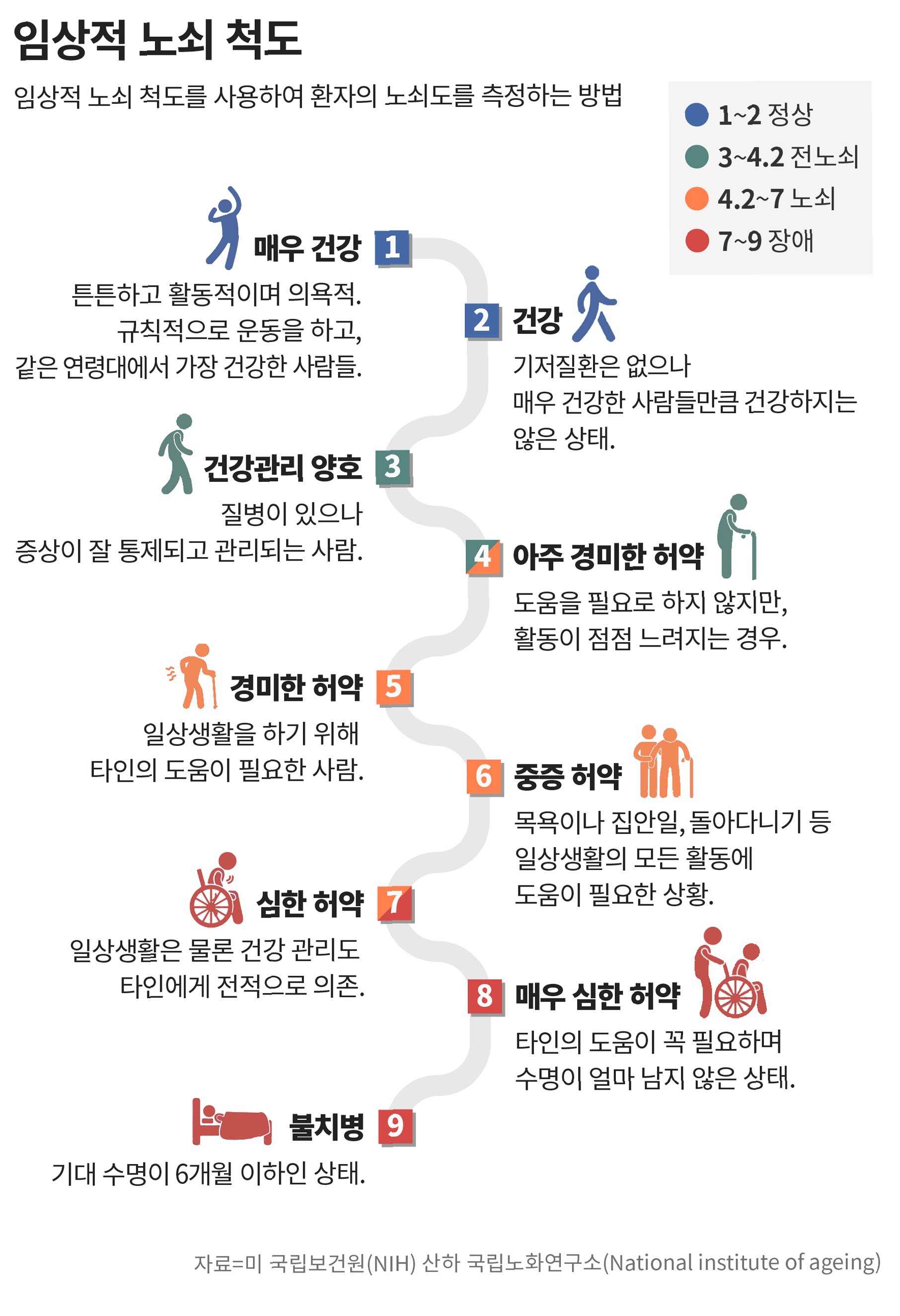 임상적 노쇠 척도

임상적 노쇠 척도를 사용하여 환자의 노쇠도를 측정하는 방법

1~2 정상
3~4.2 전노쇠
4.2~7 노쇠
7~9 장애

매우 건강 1
튼튼하고 활동적이며 의욕적. 규칙적으로 운동을 하고, 같은 연령대에서 가장 건강한 사람들.

2 건강
기저질환은 없으나 매우 건강한 사람들만큼 건강하지는 않은 상태.

건강관리 양호 3
질병이 있으나 증상이 잘 통제되고 관리되는 사람.

4 아주 경미한 허약
도움을 필요로 하지 않지만, 활동이 점점 느려지는 경우.

경미한 허약 5
일상생활을 하기 위해 타인의 도움이 필요한 사람.

6 중증 허약
목욕이나 집안일, 돌아다니기 등 일상생활의 모든 활동에 도움이 필요한 상황.

심한 허약 7
일상생활은 물론 건강 관리도 타인에게 전적으로 의존.

8 매우 심한 허약
타인의 도움이 꼭 필요하며 수명이 얼마 남지 않은 상태.

불치병 9
기대 수명이 6개월 이하인 상태.

자료=미 국립보건원(NIH) 산하 국립노화연구소(National institute of ageing)